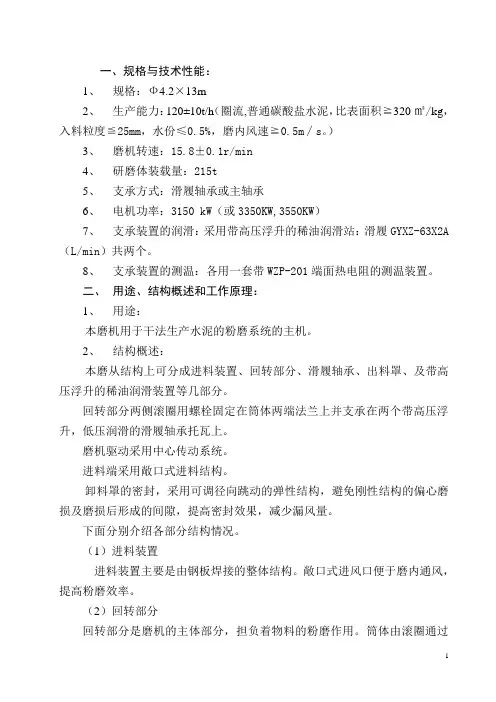 一、规格与技术性能：

1、 规格：Φ4.2×13m

2、 生产能力：120±10t/h（圈流,普通碳酸盐水泥,比表面积≧320 ㎡/kg，入料粒度≦25mm，水份≤0.5%，磨内风速≧0.5m／s。）

3、 磨机转速：15.8±0.1r/min

4、 研磨体装载量：215t

5、 支承方式：滑履轴承或主轴承

6、 电机功率：3150 kW（或 3350KW,3550KW）

7、 支承装置的润滑：采用带高压浮升的稀油润滑站：滑履 GYXZ-63X2A（L/min）共两个。

8、 支承装置的测温：各用一套带 WZP-201 端面热电阻的测温装置。

二、 用途、结构概述和工作原理：

1、 用途：

本磨机用于干法生产水泥的粉磨系统的主机。

2、 结构概述：

本磨从结构上可分成进料装置、回转部分、滑履轴承、出料罩、及带高压浮升的稀油润滑装置等几部分。

回转部分两侧滚圈用螺栓固定在筒体两端法兰上并支承在两个带高压浮升，低压润滑的滑履轴承托瓦上。

磨机驱动采用中心传动系统。

进料端采用敞口式进料结构。

卸料罩的密封，采用可调径向跳动的弹性结构，避免刚性结构的偏心磨损及磨损后形成的间隙，提高密封效果，减少漏风量。

下面分别介绍各部分结构情况。

（1）进料装置

进料装置主要是由钢板焊接的整体结构。敞口式进风口便于磨内通风，提高粉磨效率。

（2）回转部分

回转部分是磨机的主体部分，担负着物料的粉磨作用。筒体由滚圈通过

1